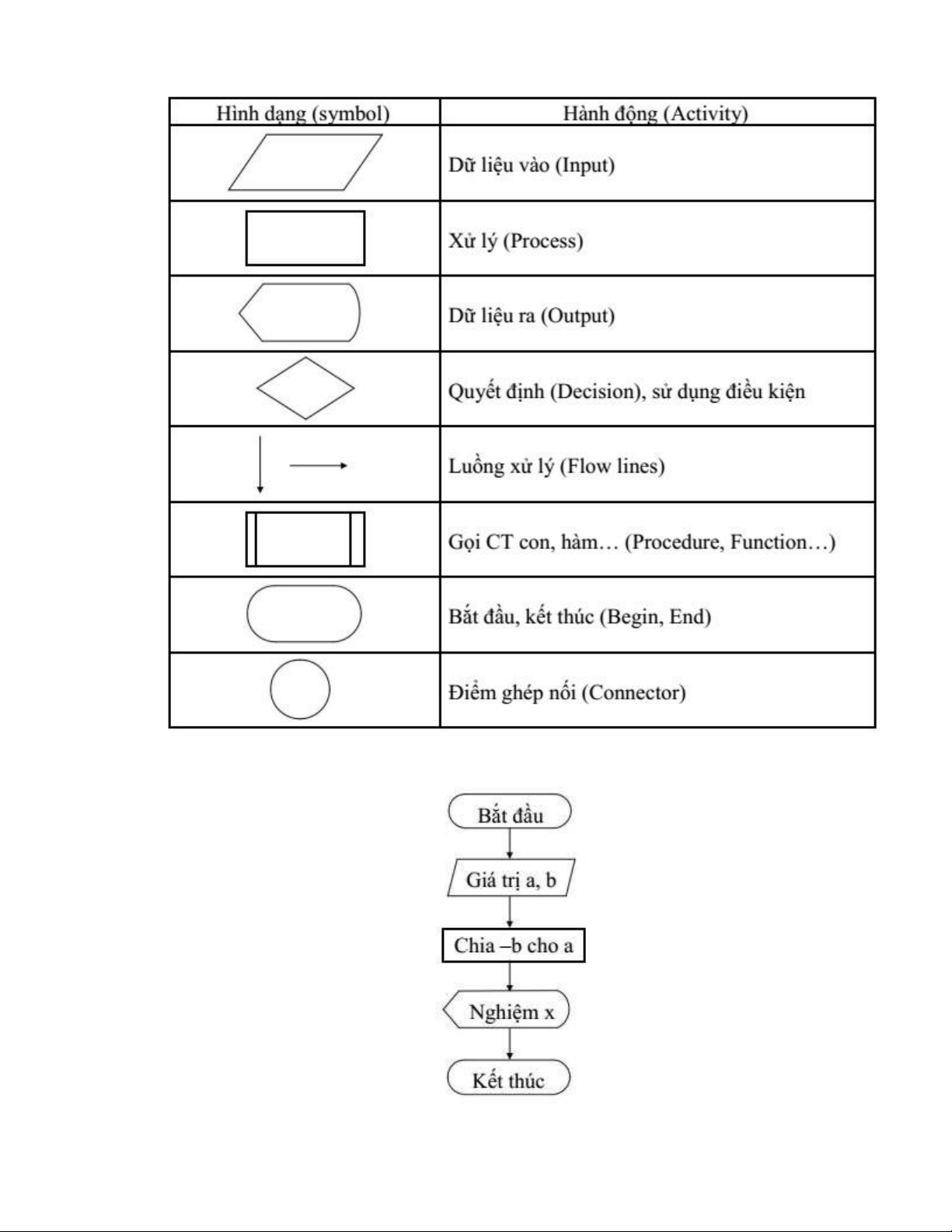 | Hình dạng (symbol) | Hành động (Activity) |
|---|---|
| | Dữ liệu vào (Input) |
| | Xử lý (Process) |
| | Dữ liệu ra (Output) |
| | Quyết định (Decision), sử dụng điều kiện |
| | Luồng xử lý (Flow lines) |
| | Gọi CT con, hàm… (Procedure, Function…) |
| | Bắt đầu, kết thúc (Begin, End) |
| | Điểm ghép nối (Connector) |

Bắt đầu

Giá trị a, b

Chia –b cho a

Nghiệm x

Kết thúc